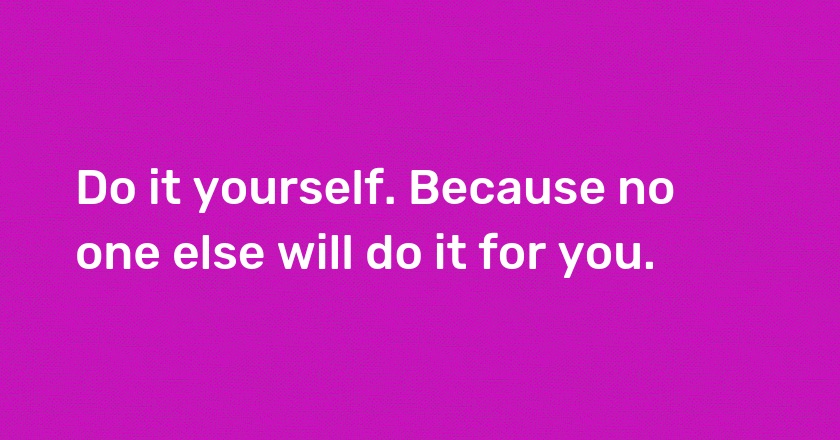 Do it yourself. Because no one else will do it for you.